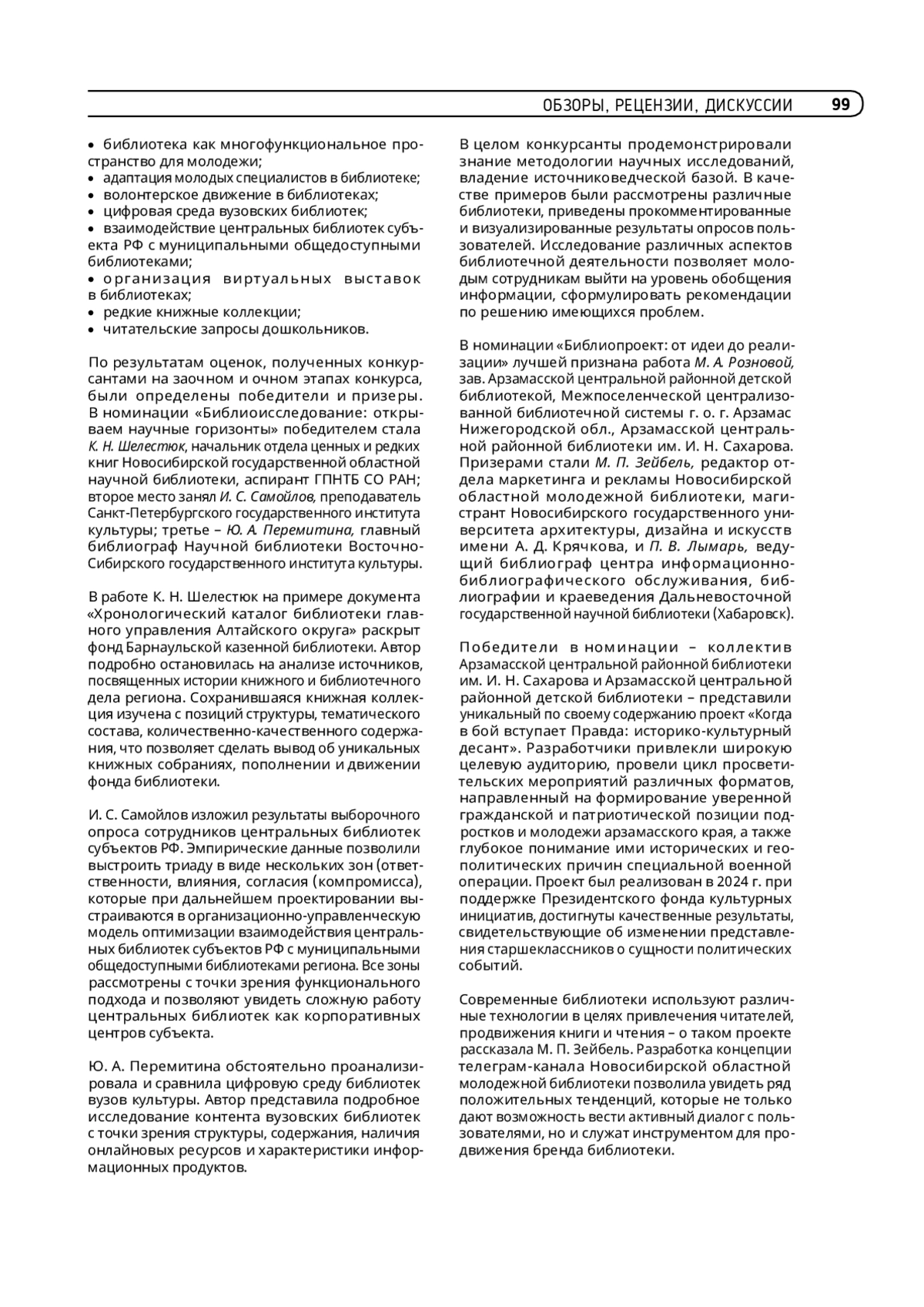 ОБЗОРЫ, РЕЦЕНЗИИ, ДИСКУССИИ 99

• библиотека как многофункциональное пространство для молодежи;
• адаптация молодых специалистов в библиотеке;
• волонтерское движение в библиотеках;
• цифровая среда вузовских библиотек;
• взаимодействие центральных библиотек субъекта РФ с муниципальными общедоступными библиотеками;
• организация виртуальных выставок в библиотеках;
• редкие книжные коллекции;
• читательские запросы дошкольников.

По результатам оценок, полученных конкурсантами на заочном и очном этапах конкурса, были определены победители и призеры. В номинации «Библиоисследование: открываем научные горизонты» победителем стала К. Н. Шелестюк, начальник отдела ценных и редких книг Новосибирской государственной областной научной библиотеки, аспирант ГПНТБ СО РАН; второе место занял И. С. Самойлов, преподаватель Санкт-Петербургского государственного института культуры; третье – Ю. А. Перемитина, главный библиограф Научной библиотеки Восточно-Сибирского государственного института культуры.

В работе К. Н. Шелестюк на примере документа «Хронологический каталог библиотеки главного управления Алтайского округа» раскрыт фонд Барнаульской казенной библиотеки. Автор подробно остановилась на анализе источников, посвященных истории книжного и библиотечного дела региона. Сохранившаяся книжная коллекция изучена с позиций структуры, тематического состава, количественно-качественного содержания, что позволяет сделать вывод об уникальных книжных собраниях, пополнении и движении фонда библиотеки.

И. С. Самойлов изложил результаты выборочного опроса сотрудников центральных библиотек субъектов РФ. Эмпирические данные позволили выстроить триаду в виде нескольких зон (ответственности, влияния, согласия (компромисса), которые при дальнейшем проектировании выстраиваются в организационно-управленческую модель оптимизации взаимодействия центральных библиотек субъектов РФ с муниципальными общедоступными библиотеками региона. Все зоны рассмотрены с точки зрения функционального подхода и позволяют увидеть сложную работу центральных библиотек как корпоративных центров субъекта.

Ю. А. Перемитина обстоятельно проанализировала и сравнила цифровую среду библиотек вузов культуры. Автор представила подробное исследование контента вузовских библиотек с точки зрения структуры, содержания, наличия онлайновых ресурсов и характеристики информационных продуктов.

В целом конкурсанты продемонстрировали знание методологии научных исследований, владение источниковедческой базой. В качестве примеров были рассмотрены различные библиотеки, приведены прокомментированные и визуализированные результаты опросов пользователей. Исследование различных аспектов библиотечной деятельности позволяет молодым сотрудникам выйти на уровень обобщения информации, сформулировать рекомендации по решению имеющихся проблем.

В номинации «Библиопроект: от идеи до реализации» лучшей признана работа М. А. Розновой, зав. Арзамасской центральной районной детской библиотекой, Межпоселенческой централизованной библиотечной системы г. о. г. Арзамас Нижегородской обл., Арзамасской центральной районной библиотеки им. И. Н. Сахарова. Призерами стали М. П. Зейбель, редактор отдела маркетинга и рекламы Новосибирской областной молодежной библиотеки, магистрант Новосибирского государственного университета архитектуры, дизайна и искусств имени А. Д. Крячкова, и П. В. Лымарь, ведущий библиограф центра информационно-библиографического обслуживания, библиографии и краеведения Дальневосточной государственной научной библиотеки (Хабаровск).

Победители в номинации – коллектив Арзамасской центральной районной библиотеки им. И. Н. Сахарова и Арзамасской центральной районной детской библиотеки – представили уникальный по своему содержанию проект «Когда в бой вступает Правда: историко-культурный десант». Разработчики привлекли широкую целевую аудиторию, провели цикл просветительских мероприятий различных форматов, направленный на формирование уверенной гражданской и патриотической позиции подростков и молодежи арзамасского края, а также глубокое понимание ими исторических и геополитических причин специальной военной операции. Проект был реализован в 2024 г. при поддержке Президентского фонда культурных инициатив, достигнуты качественные результаты, свидетельствующие об изменении представления старшеклассников о сущности политических событий.

Современные библиотеки используют различные технологии в целях привлечения читателей, продвижения книги и чтения – о таком проекте рассказала М. П. Зейбель. Разработка концепции телеграм-канала Новосибирской областной молодежной библиотеки позволила увидеть ряд положительных тенденций, которые не только дают возможность вести активный диалог с пользователями, но и служат инструментом для продвижения бренда библиотеки.